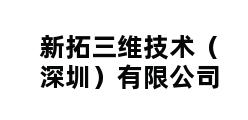 新拓三维技术（深圳）有限公司